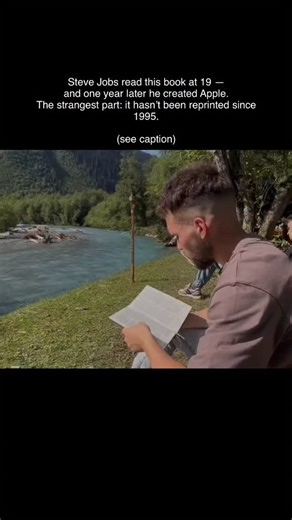 Steve Jobs read this book at 19 — and one year later he created Apple. The strangest part: it hasn't been reprinted since 1995.

(see caption)